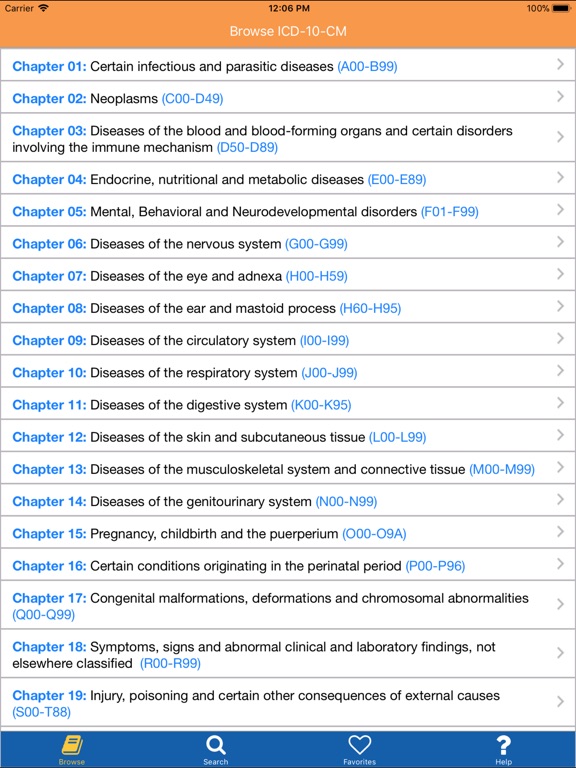 Carrier 12:06 PM 100%

Browse ICD-10-CM

Chapter 01: Certain infectious and parasitic diseases (A00-B99)

Chapter 02: Neoplasms (C00-D49)

Chapter 03: Diseases of the blood and blood-forming organs and certain disorders involving the immune mechanism (D50-D89)

Chapter 04: Endocrine, nutritional and metabolic diseases (E00-E89)

Chapter 05: Mental, Behavioral and Neurodevelopmental disorders (F01-F99)

Chapter 06: Diseases of the nervous system (G00-G99)

Chapter 07: Diseases of the eye and adnexa (H00-H59)

Chapter 08: Diseases of the ear and mastoid process (H60-H95)

Chapter 09: Diseases of the circulatory system (I00-I99)

Chapter 10: Diseases of the respiratory system (J00-J99)

Chapter 11: Diseases of the digestive system (K00-K95)

Chapter 12: Diseases of the skin and subcutaneous tissue (L00-L99)

Chapter 13: Diseases of the musculoskeletal system and connective tissue (M00-M99)

Chapter 14: Diseases of the genitourinary system (N00-N99)

Chapter 15: Pregnancy, childbirth and the puerperium (O00-O9A)

Chapter 16: Certain conditions originating in the perinatal period (P00-P96)

Chapter 17: Congenital malformations, deformations and chromosomal abnormalities (Q00-Q99)

Chapter 18: Symptoms, signs and abnormal clinical and laboratory findings, not elsewhere classified (R00-R99)

Chapter 19: Injury, poisoning and certain other consequences of external causes (S00-T88)

Browse Search Favorites Help